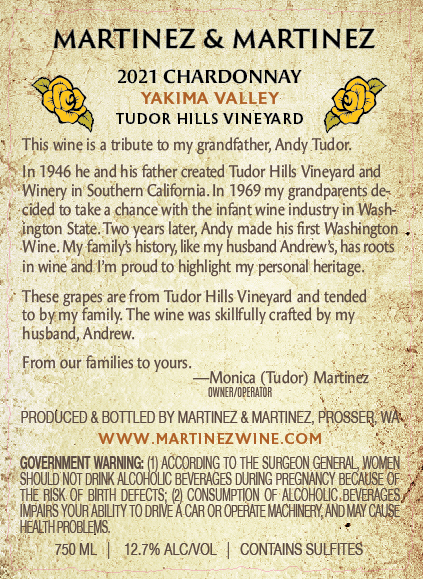 MARTINEZ & MARTINEZ

2021 CHARDONNAY
YAKIMA VALLEY
TUDOR HILLS VINEYARD

This wine is a tribute to my grandfather, Andy Tudor.

In 1946 he and his father created Tudor Hills Vineyard and Winery in Southern California. In 1969 my grandparents decided to take a chance with the infant wine industry in Washington State. Two years later, Andy made his first Washington Wine. My family's history, like my husband Andrew's, has roots in wine and I'm proud to highlight my personal heritage.

These grapes are from Tudor Hills Vineyard and tended to by my family. The wine was skillfully crafted by my husband, Andrew.

From our families to yours.
—Monica (Tudor) Martinez
OWNER/OPERATOR

PRODUCED & BOTTLED BY MARTINEZ & MARTINEZ, PROSSER, WA
WWW.MARTINEZWINE.COM

GOVERNMENT WARNING: (1) ACCORDING TO THE SURGEON GENERAL, WOMEN SHOULD NOT DRINK ALCOHOLIC BEVERAGES DURING PREGNANCY BECAUSE OF THE RISK OF BIRTH DEFECTS; (2) CONSUMPTION OF ALCOHOLIC BEVERAGES IMPAIRS YOUR ABILITY TO DRIVE A CAR OR OPERATE MACHINERY, AND MAY CAUSE HEALTH PROBLEMS.

750 ML | 12.7% ALC/VOL | CONTAINS SULFITES